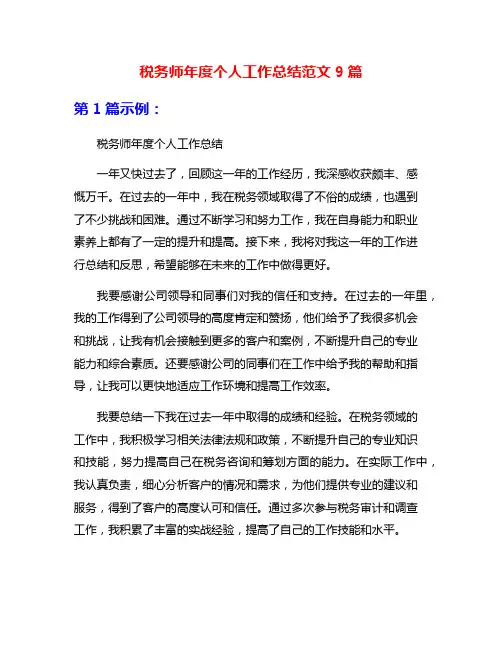 税务师年度个人工作总结范文 9 篇

第 1 篇示例：

税务师年度个人工作总结

一年又快过去了，回顾这一年的工作经历，我深感收获颇丰、感慨万千。在过去的一年中，我在税务领域取得了不俗的成绩，也遇到了不少挑战和困难。通过不断学习和努力工作，我在自身能力和职业素养上都有了一定的提升和提高。接下来，我将对我这一年的工作进行总结和反思，希望能够在未来的工作中做得更好。

我要感谢公司领导和同事们对我的信任和支持。在过去的一年里，我的工作得到了公司领导的高度肯定和赞扬，他们给予了我很多机会和挑战，让我有机会接触到更多的客户和案例，不断提升自己的专业能力和综合素质。还要感谢公司的同事们在工作中给予我的帮助和指导，让我可以更快地适应工作环境和提高工作效率。

我要总结一下我在过去一年中取得的成绩和经验。在税务领域的工作中，我积极学习相关法律法规和政策，不断提升自己的专业知识和技能，努力提高自己在税务咨询和筹划方面的能力。在实际工作中，我认真负责，细心分析客户的情况和需求，为他们提供专业的建议和服务，得到了客户的高度认可和信任。通过多次参与税务审计和调查工作，我积累了丰富的实战经验，提高了自己的工作技能和水平。